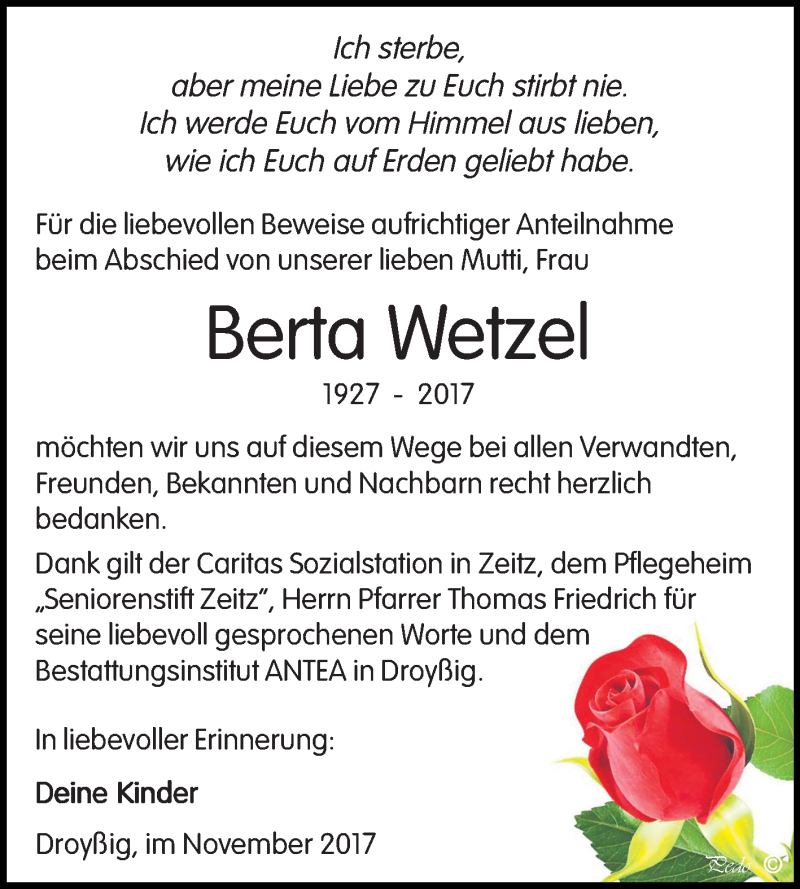 Ich sterbe,
aber meine Liebe zu Euch stirbt nie.
Ich werde Euch vom Himmel aus lieben,
wie ich Euch auf Erden geliebt habe.

Für die liebevollen Beweise aufrichtiger Anteilnahme beim Abschied von unserer lieben Mutti, Frau

Berta Wetzel

1927 - 2017

möchten wir uns auf diesem Wege bei allen Verwandten, Freunden, Bekannten und Nachbarn recht herzlich bedanken.

Dank gilt der Caritas Sozialstation in Zeitz, dem Pflegeheim „Seniorenstift Zeitz", Herrn Pfarrer Thomas Friedrich für seine liebevoll gesprochenen Worte und dem Bestattungsinstitut ANTEA in Droyßig.

In liebevoller Erinnerung:

Deine Kinder

Droyßig, im November 2017

Pedo ©